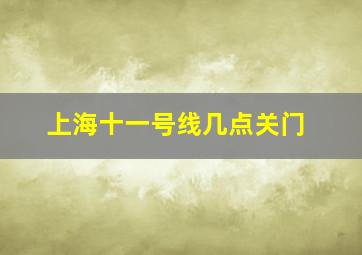 上海十一号线几点关门